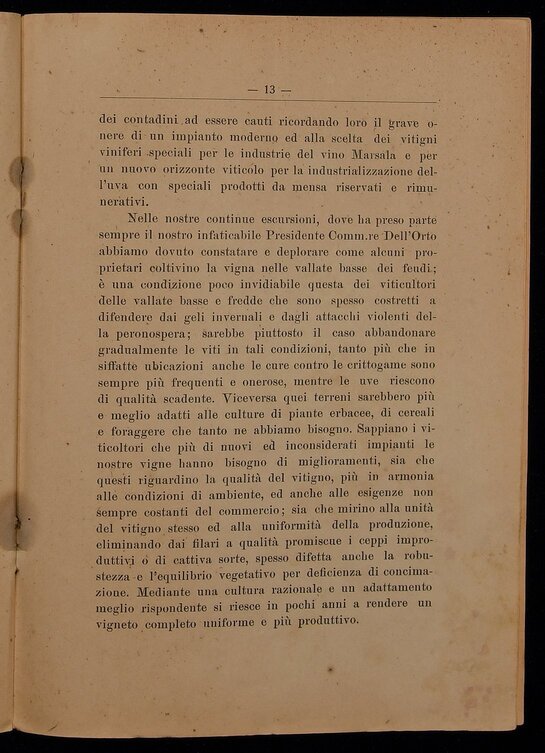 — 13 —

dei contadini ad essere cauti ricordando loro il grave onere di un impianto moderno ed alla scelta dei vitigni viniferi speciali per le industrie del vino Marsala e per un nuovo orizzonte viticolo per la industrializzazione dell'uva con speciali prodotti da mensa riservati e rimunerativi.

Nelle nostre continue escursioni, dove ha preso parte sempre il nostro infaticabile Presidente Comm.re Dell'Orto abbiamo dovuto constatare e deplorare come alcuni proprietari coltivino la vigna nelle vallate basse dei feudi; è una condizione poco invidiabile questa dei viticultori delle vallate basse e fredde che sono spesso costretti a difendere dai geli invernali e dagli attacchi violenti della peronospera; sarebbe piuttosto il caso abbandonare gradualmente le viti in tali condizioni, tanto più che in siffatte ubicazioni anche le cure contro le crittogame sono sempre più frequenti e onerose, mentre le uve riescono di qualità scadente. Viceversa quei terreni sarebbero più e meglio adatti alle culture di piante erbacee, di cereali e foraggere che tanto ne abbiamo bisogno. Sappiano i viticoltori che più di nuovi ed inconsiderati impianti le nostre vigne hanno bisogno di miglioramenti, sia che questi riguardino la qualità del vitigno, più in armonia alle condizioni di ambiente, ed anche alle esigenze non sempre costanti del commercio; sia che mirino alla unità del vitigno stesso ed alla uniformità della produzione, eliminando dai filari a qualità promiscue i ceppi improduttivi o di cattiva sorte, spesso difetta anche la robustezza e l'equilibrio vegetativo per deficienza di concimazione. Mediante una cultura razionale e un adattamento meglio rispondente si riesce in pochi anni a rendere un vigneto completo uniforme e più produttivo.